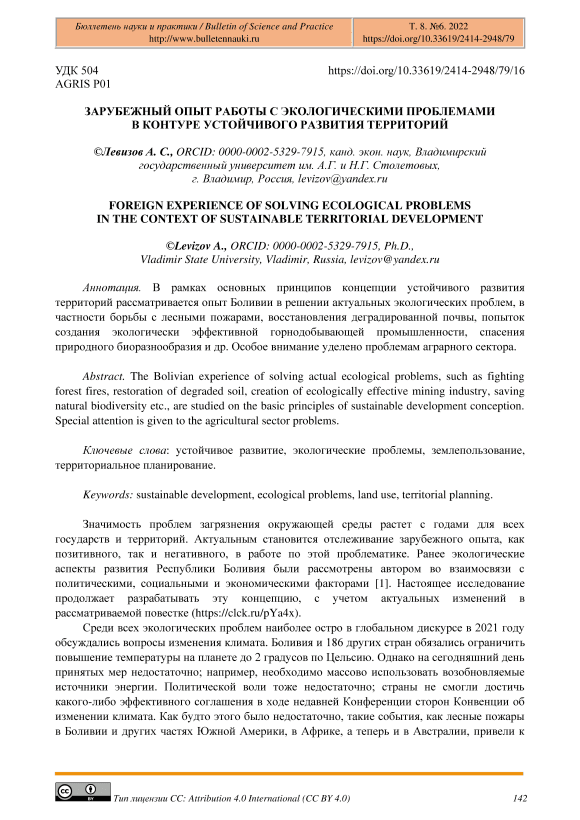 Бюллетень науки и практики / Bulletin of Science and Practice
http://www.bulletennauki.ru

Т. 8. №6. 2022
https://doi.org/10.33619/2414-2948/79

УДК 504
AGRIS P01

https://doi.org/10.33619/2414-2948/79/16

ЗАРУБЕЖНЫЙ ОПЫТ РАБОТЫ С ЭКОЛОГИЧЕСКИМИ ПРОБЛЕМАМИ В КОНТУРЕ УСТОЙЧИВОГО РАЗВИТИЯ ТЕРРИТОРИЙ

©Левизов А. С., ORCID: 0000-0002-5329-7915, канд. экон. наук, Владимирский государственный университет им. А.Г. и Н.Г. Столетовых, г. Владимир, Россия, levizov@yandex.ru

FOREIGN EXPERIENCE OF SOLVING ECOLOGICAL PROBLEMS IN THE CONTEXT OF SUSTAINABLE TERRITORIAL DEVELOPMENT

©Levizov A., ORCID: 0000-0002-5329-7915, Ph.D., Vladimir State University, Vladimir, Russia, levizov@yandex.ru

Аннотация. В рамках основных принципов концепции устойчивого развития территорий рассматривается опыт Боливии в решении актуальных экологических проблем, в частности борьбы с лесными пожарами, восстановления деградированной почвы, попыток создания экологически эффективной горнодобывающей промышленности, спасения природного биоразнообразия и др. Особое внимание уделено проблемам аграрного сектора.

Abstract. The Bolivian experience of solving actual ecological problems, such as fighting forest fires, restoration of degraded soil, creation of ecologically effective mining industry, saving natural biodiversity etc., are studied on the basic principles of sustainable development conception. Special attention is given to the agricultural sector problems.

Ключевые слова: устойчивое развитие, экологические проблемы, землепользование, территориальное планирование.

Keywords: sustainable development, ecological problems, land use, territorial planning.

Значимость проблем загрязнения окружающей среды растет с годами для всех государств и территорий. Актуальным становится отслеживание зарубежного опыта, как позитивного, так и негативного, в работе по этой проблематике. Ранее экологические аспекты развития Республики Боливия были рассмотрены автором во взаимосвязи с политическими, социальными и экономическими факторами [1]. Настоящее исследование продолжает разрабатывать эту концепцию, с учетом актуальных изменений в рассматриваемой повестке (https://clck.ru/pYa4x).

Среди всех экологических проблем наиболее остро в глобальном дискурсе в 2021 году обсуждались вопросы изменения климата. Боливия и 186 других стран обязались ограничить повышение температуры на планете до 2 градусов по Цельсию. Однако на сегодняшний день принятых мер недостаточно; например, необходимо массово использовать возобновляемые источники энергии. Политической воли тоже недостаточно; страны не смогли достичь какого-либо эффективного соглашения в ходе недавней Конференции сторон Конвенции об изменении климата. Как будто этого было недостаточно, такие события, как лесные пожары в Боливии и других частях Южной Америки, в Африке, а теперь и в Австралии, привели к

Тип лицензии CC: Attribution 4.0 International (CC BY 4.0)
142